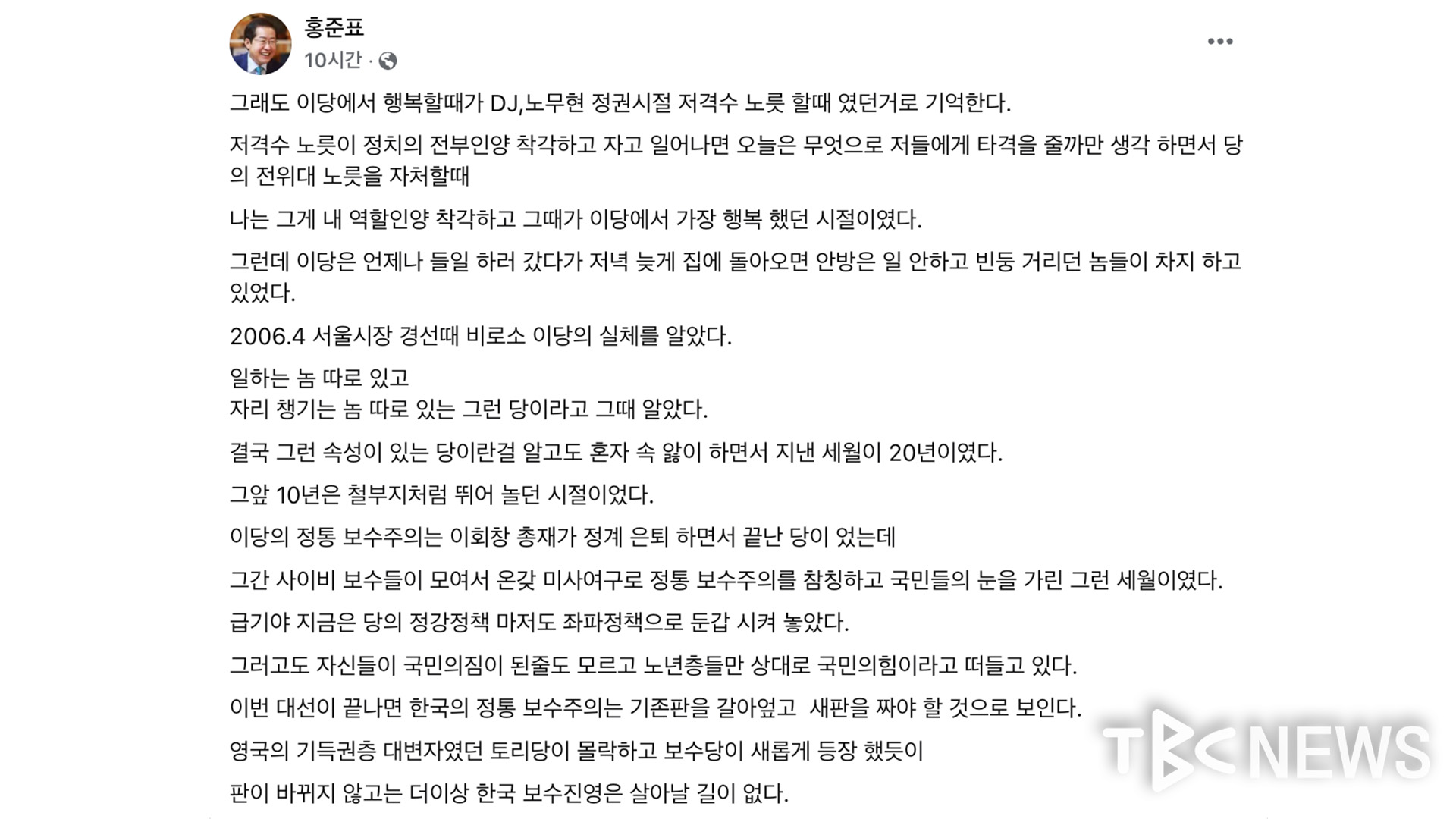 홍준표
10시간 ·

그래도 이당에서 행복할때가 DJ,노무현 정권시절 저격수 노릇 할때 였던거로 기억한다.

저격수 노릇이 정치의 전부인양 착각하고 자고 일어나면 오늘은 무엇으로 저들에게 타격을 줄까만 생각 하면서 당의 전위대 노릇을 자처할때

나는 그게 내 역할인양 착각하고 그때가 이당에서 가장 행복 했던 시절이였다.

그런데 이당은 언제나 들일 하러 갔다가 저녁 늦게 집에 돌아오면 안방은 일 안하고 빈둥 거리던 놈들이 차지 하고 있었다.

2006.4 서울시장 경선때 비로소 이당의 실체를 알았다.

일하는 놈 따로 있고
자리 챙기는 놈 따로 있는 그런 당이라고 그때 알았다.

결국 그런 속성이 있는 당이란걸 알고도 혼자 속 앓이 하면서 지낸 세월이 20년이였다.

그앞 10년은 철부지처럼 뛰어 놀던 시절이었다.

이당의 정통 보수주의는 이회창 총재가 정계 은퇴 하면서 끝난 당이 었는데

그간 사이비 보수들이 모여서 온갖 미사여구로 정통 보수주의를 참칭하고 국민들의 눈을 가린 그런 세월이였다.

급기야 지금은 당의 정강정책 마저도 좌파정책으로 둔갑 시켜 놓았다.

그러고도 자신들이 국민의짐이 된줄도 모르고 노년층들만 상대로 국민의힘이라고 떠들고 있다.

이번 대선이 끝나면 한국의 정통 보수주의는 기존판을 갈아엎고 새판을 짜야 할 것으로 보인다.

영국의 기득권층 대변자였던 토리당이 몰락하고 보수당이 새롭게 등장 했듯이

판이 바뀌지 않고는 더이상 한국 보수진영은 살아날 길이 없다.

TBC NEWS